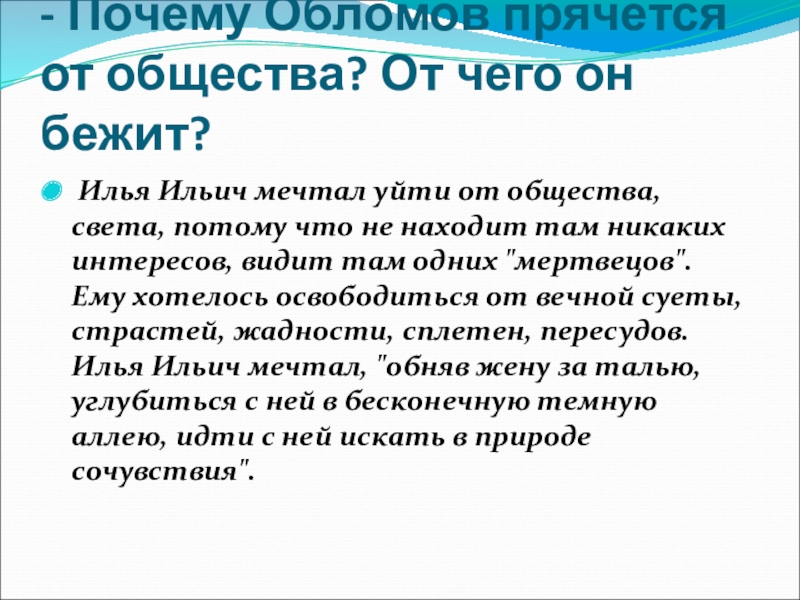 - Почему Обломов прячется от общества? От чего он бежит?

Илья Ильич мечтал уйти от общества, света, потому что не находит там никаких интересов, видит там одних "мертвецов". Ему хотелось освободиться от вечной суеты, страстей, жадности, сплетен, пересудов. Илья Ильич мечтал, "обняв жену за талью, углубиться с ней в бесконечную темную аллею, идти с ней искать в природе сочувствия".